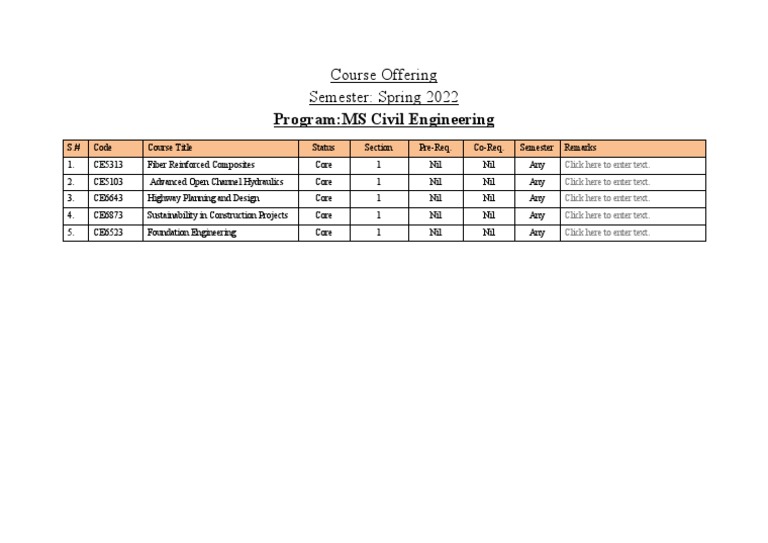 Course Offering

Semester: Spring 2022

Program:MS Civil Engineering

| S # | Code | Course Title | Status | Section | Pre-Req. | Co-Req. | Semester | Remarks |
|---|---|---|---|---|---|---|---|---|
| 1. | CE5313 | Fiber Reinforced Composites | Core | 1 | Nil | Nil | Any | Click here to enter text. |
| 2. | CE5103 | Advanced Open Channel Hydraulics | Core | 1 | Nil | Nil | Any | Click here to enter text. |
| 3. | CE6643 | Highway Planning and Design | Core | 1 | Nil | Nil | Any | Click here to enter text. |
| 4. | CE6873 | Sustainability in Construction Projects | Core | 1 | Nil | Nil | Any | Click here to enter text. |
| 5. | CE6523 | Foundation Engineering | Core | 1 | Nil | Nil | Any | Click here to enter text. |